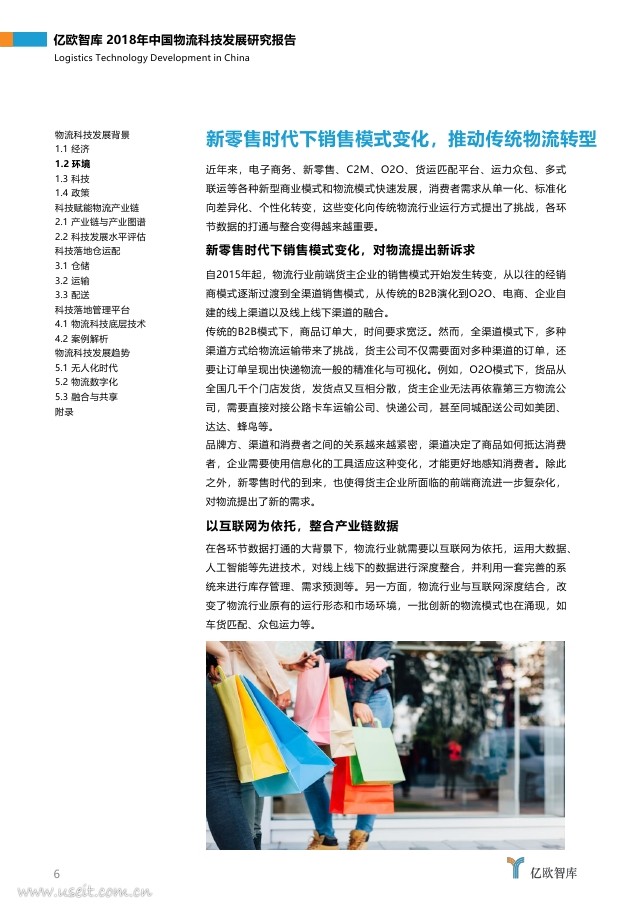 亿欧智库 2018年中国物流科技发展研究报告
Logistics Technology Development in China

物流科技发展背景
1.1 经济
1.2 环境
1.3 科技
1.4 政策
科技赋能物流产业链
2.1 产业链与产业图谱
2.2 科技发展水平评估
科技落地仓运配
3.1 仓储
3.2 运输
3.3 配送
科技落地管理平台
4.1 物流科技底层技术
4.2 案例解析
物流科技发展趋势
5.1 无人化时代
5.2 物流数字化
5.3 融合与共享
附录

新零售时代下销售模式变化，推动传统物流转型

近年来，电子商务、新零售、C2M、O2O、货运匹配平台、运力众包、多式联运等各种新型商业模式和物流模式快速发展，消费者需求从单一化、标准化向差异化、个性化转变，这些变化向传统物流行业运行方式提出了挑战，各环节数据的打通与整合变得越来越重要。

新零售时代下销售模式变化，对物流提出新诉求

自2015年起，物流行业前端货主企业的销售模式开始发生转变，从以往的经销商模式逐渐过渡到全渠道销售模式，从传统的B2B演化到O2O、电商、企业自建的线上渠道以及线上线下渠道的融合。
传统的B2B模式下，商品订单大，时间要求宽泛。然而，全渠道模式下，多种渠道方式给物流运输带来了挑战，货主公司不仅需要面对多种渠道的订单，还要让订单呈现出快递物流一般的精准化与可视化。例如，O2O模式下，货品从全国几千个门店发货，发货点又互相分散，货主企业无法再依靠第三方物流公司，需要直接对接公路卡车运输公司、快递公司，甚至同城配送公司如美团、达达、蜂鸟等。
品牌方、渠道和消费者之间的关系越来越紧密，渠道决定了商品如何抵达消费者，企业需要使用信息化的工具适应这种变化，才能更好地感知消费者。除此之外，新零售时代的到来，也使得货主企业所面临的前端商流进一步复杂化，对物流提出了新的需求。

以互联网为依托，整合产业链数据

在各环节数据打通的大背景下，物流行业就需要以互联网为依托，运用大数据、人工智能等先进技术，对线上线下的数据进行深度整合，并利用一套完善的系统来进行库存管理、需求预测等。另一方面，物流行业与互联网深度结合，改变了物流行业原有的运行形态和市场环境，一批创新的物流模式也在涌现，如车货匹配、众包运力等。

6
www.useit.com.cn
亿欧智库